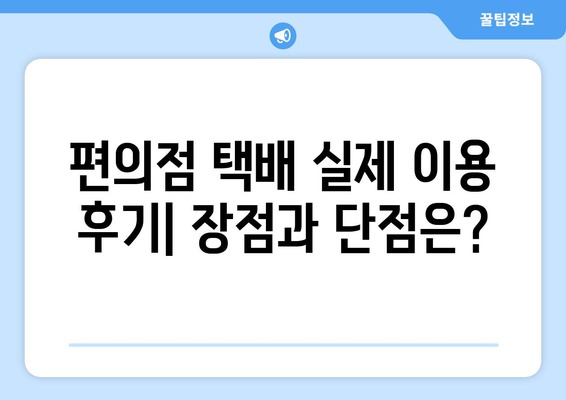 꿀팁정보

편의점 택배 실제 이용 후기| 장점과 단점은?